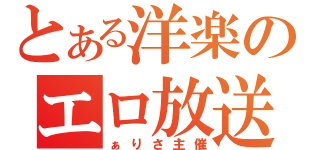 とある洋楽の
エロ放送
ぁりさ主催